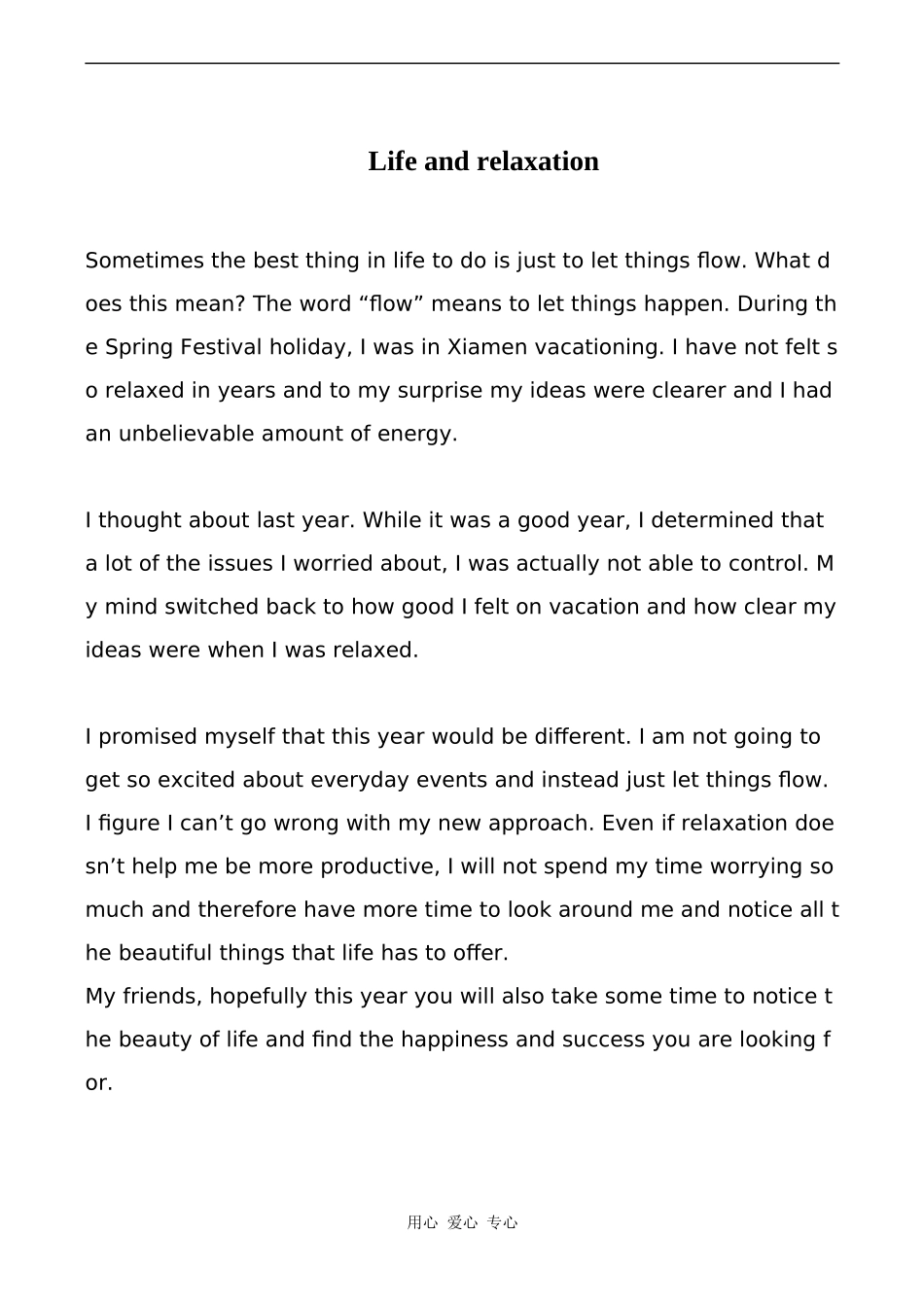 Life and relaxation

Sometimes the best thing in life to do is just to let things flow. What does this mean? The word “flow” means to let things happen. During the Spring Festival holiday, I was in Xiamen vacationing. I have not felt so relaxed in years and to my surprise my ideas were clearer and I had an unbelievable amount of energy.

I thought about last year. While it was a good year, I determined that a lot of the issues I worried about, I was actually not able to control. My mind switched back to how good I felt on vacation and how clear my ideas were when I was relaxed.

I promised myself that this year would be different. I am not going to get so excited about everyday events and instead just let things flow. I figure I can’t go wrong with my new approach. Even if relaxation doesn’t help me be more productive, I will not spend my time worrying so much and therefore have more time to look around me and notice all the beautiful things that life has to offer.
My friends, hopefully this year you will also take some time to notice the beauty of life and find the happiness and success you are looking for.

用心 爱心 专心